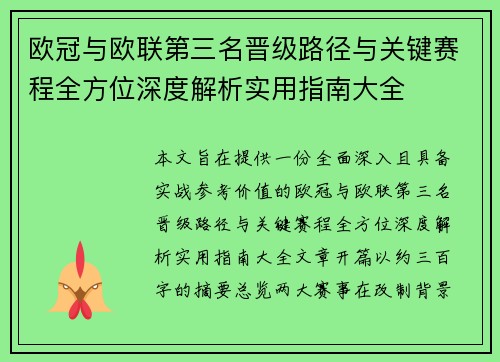 欧冠与欧联第三名晋级路径与关键赛程全方位深度解析实用指南大全

本文旨在提供一份全面深入且具备实战参考价值的欧冠与欧联第三名晋级路径与关键赛程全方位深度解析实用指南大全文章开篇以约三百字的摘要总览两大赛事在改制背景